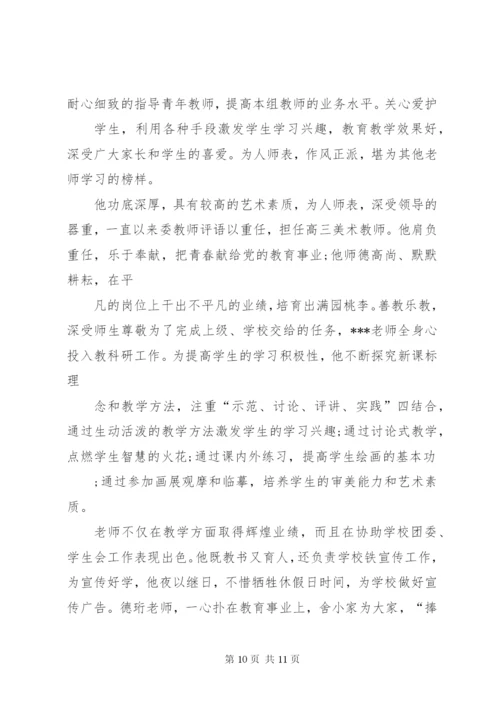 耐心细致的指导青年教师，提高本组教师的业务水平。关心爱护

学生，利用各种手段激发学生学习兴趣，教育教学效果好，深受广大家长和学生的喜爱。为人师表，作风正派，堪为其他老师学习的榜样。

他功底深厚，具有较高的艺术素质，为人师表，深受领导的器重，一直以来委教师评语以重任，担任高三美术教师。他肩负重任，乐于奉献，把青春献给党的教育事业;他师德高尚、默默耕耘，在平

凡的岗位上干出不平凡的业绩，培育出满园桃李。善教乐教，深受师生尊敬为了完成上级、学校交给的任务，***老师全身心投入教科研工作。为提高学生的学习积极性，他不断探究新课标理

念和教学方法，注重“示范、讨论、评讲、实践”四结合，通过生动活泼的教学方法激发学生的学习兴趣;通过讨论式教学，点燃学生智慧的火花;通过课内外练习，提高学生绘画的基本功

;通过参加画展观摩和临摹，培养学生的审美能力和艺术素质。

老师不仅在教学方面取得辉煌业绩，而且在协助学校团委、学生会工作表现出色。他既教书又育人，还负责学校铁宣传工作，为宣传好学，他夜以继日，不惜牺牲休假日时间，为学校做好宣传广告。德珩老师，一心扑在教育事业上，舍小家为大家，“捧

第 10 页 共 11 页